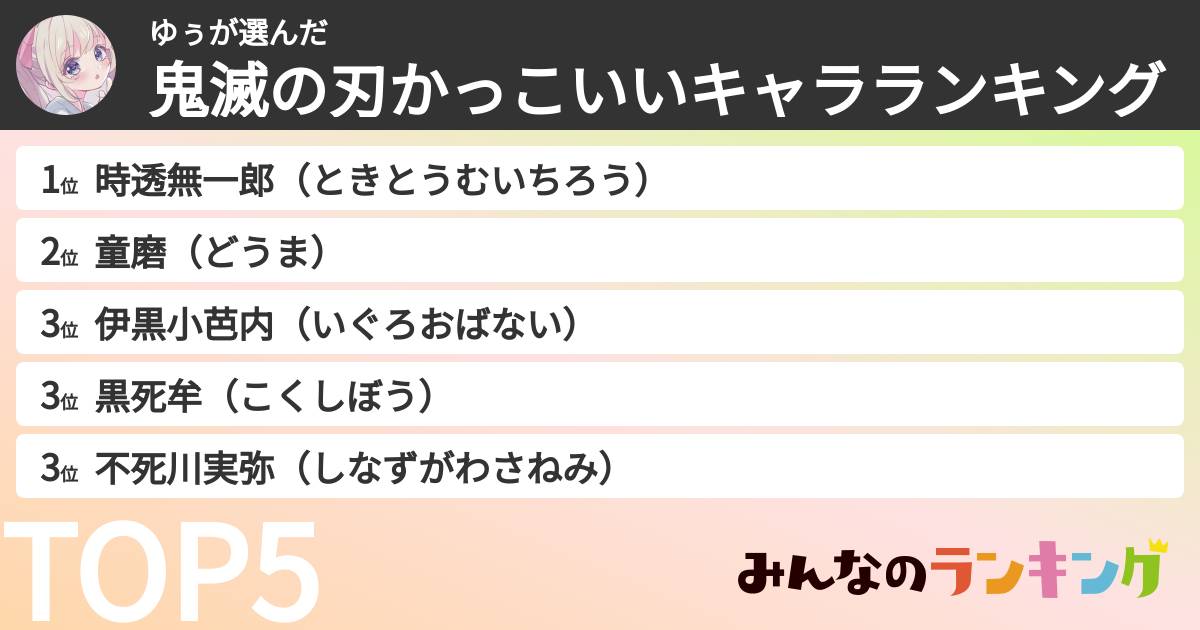 ゆぅが選んだ
鬼滅の刃かっこいいキャラランキング

1位 時透無一郎（ときとうむいちろう）
2位 童磨（どうま）
3位 伊黒小芭内（いぐろおばない）
3位 黒死牟（こくしぼう）
3位 不死川実弥（しなずがわさねみ）

TOP5

みんなのランキング